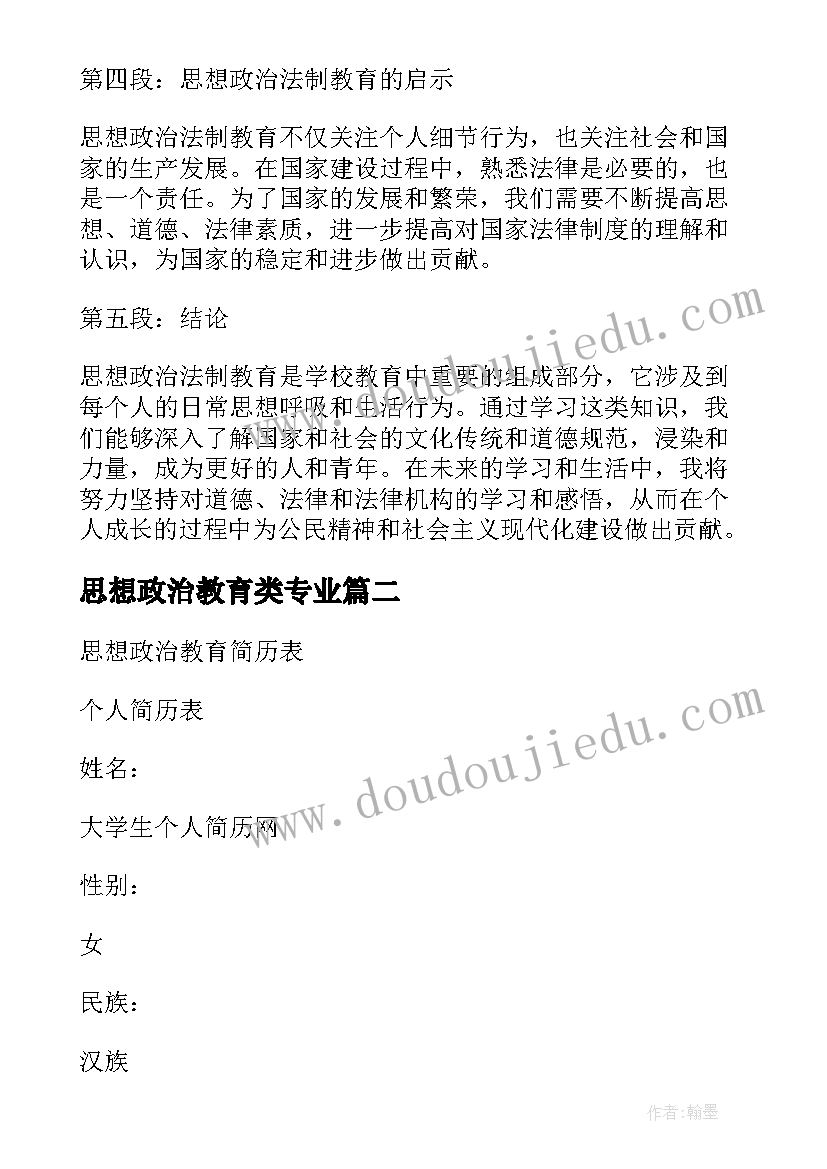 第四段：思想政治法制教育的启示

思想政治法制教育不仅关注个人细节行为，也关注社会和国家的生产发展。在国家建设过程中，熟悉法律是必要的，也是一个责任。为了国家的发展和繁荣，我们需要不断提高思想、道德、法律素质，进一步提高对国家法律制度的理解和认识，为国家的稳定和进步做出贡献。

第五段：结论

思想政治法制教育是学校教育中重要的组成部分，它涉及到每个人的日常思想呼吸和生活行为。通过学习这类知识，我们能够深入了解国家和社会的文化传统和道德规范，浸染和力量，成为更好的人和青年。在未来的学习和生活中，我将努力坚持对道德、法律和法律机构的学习和感悟，从而在个人成长的过程中为公民精神和社会主义现代化建设做出贡献。

思想政治教育类专业篇二

思想政治教育简历表

个人简历表

姓名：

大学生个人简历网

性别：

女

民族：

汉族

www.doudoujiedu.com

www.doudoujiedu.com

作者:翰墨